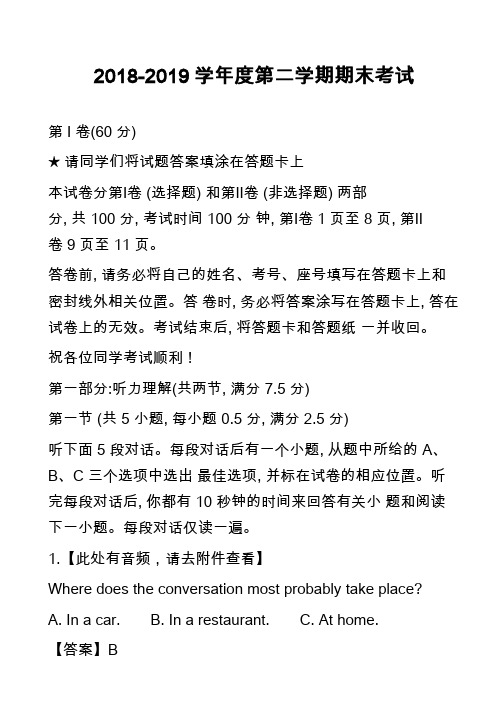 2018-2019 学年度第二学期期末考试

第 I 卷(60 分)

★ 请同学们将试题答案填涂在答题卡上

本试卷分第I卷 (选择题) 和第II卷 (非选择题) 两部分, 共 100 分, 考试时间 100 分 钟, 第I卷 1 页至 8 页, 第II卷 9 页至 11 页。

答卷前, 请务必将自己的姓名、考号、座号填写在答题卡上和密封线外相关位置。答 卷时, 务必将答案涂写在答题卡上, 答在试卷上的无效。考试结束后, 将答题卡和答题纸 一并收回。

祝各位同学考试顺利！

第一部分:听力理解(共两节, 满分 7.5 分)

第一节 (共 5 小题, 每小题 0.5 分, 满分 2.5 分)

听下面 5 段对话。每段对话后有一个小题, 从题中所给的 A、B、C 三个选项中选出 最佳选项, 并标在试卷的相应位置。听完每段对话后, 你都有 10 秒钟的时间来回答有关小 题和阅读下一小题。每段对话仅读一遍。

1.【此处有音频，请去附件查看】

Where does the conversation most probably take place?

A. In a car.  B. In a restaurant.  C. At home.

【答案】B